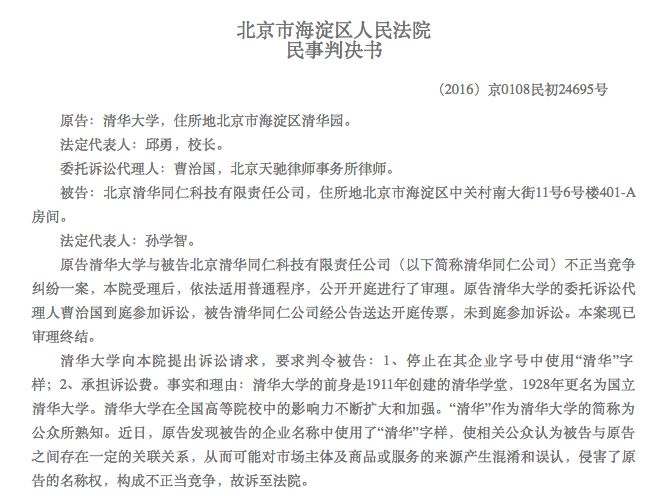 北京市海淀区人民法院
民事判决书

（2016）京0108民初24695号

原告：清华大学，住所地北京市海淀区清华园。

法定代表人：邱勇，校长。

委托诉讼代理人：曹治国，北京天驰律师事务所律师。

被告：北京清华同仁科技有限责任公司，住所地北京市海淀区中关村南大街11号6号楼401-A房间。

法定代表人：孙学智。

原告清华大学与被告北京清华同仁科技有限责任公司（以下简称清华同仁公司）不正当竞争纠纷一案，本院受理后，依法适用普通程序，公开开庭进行了审理。原告清华大学的委托诉讼代理人曹治国到庭参加诉讼，被告清华同仁公司经公告送达开庭传票，未到庭参加诉讼。本案现已审理终结。

清华大学向本院提出诉讼请求，要求判令被告：1、停止在其企业字号中使用“清华”字样；2、承担诉讼费。事实和理由：清华大学的前身是1911年创建的清华学堂，1928年更名为国立清华大学。清华大学在全国高等院校中的影响力不断扩大和加强。“清华”作为清华大学的简称为公众所熟知。近日，原告发现被告的企业名称中使用了“清华”字样，使相关公众认为被告与原告之间存在一定的关联关系，从而可能对市场主体及商品或服务的来源产生混淆和误认，侵害了原告的名称权，构成不正当竞争，故诉至法院。